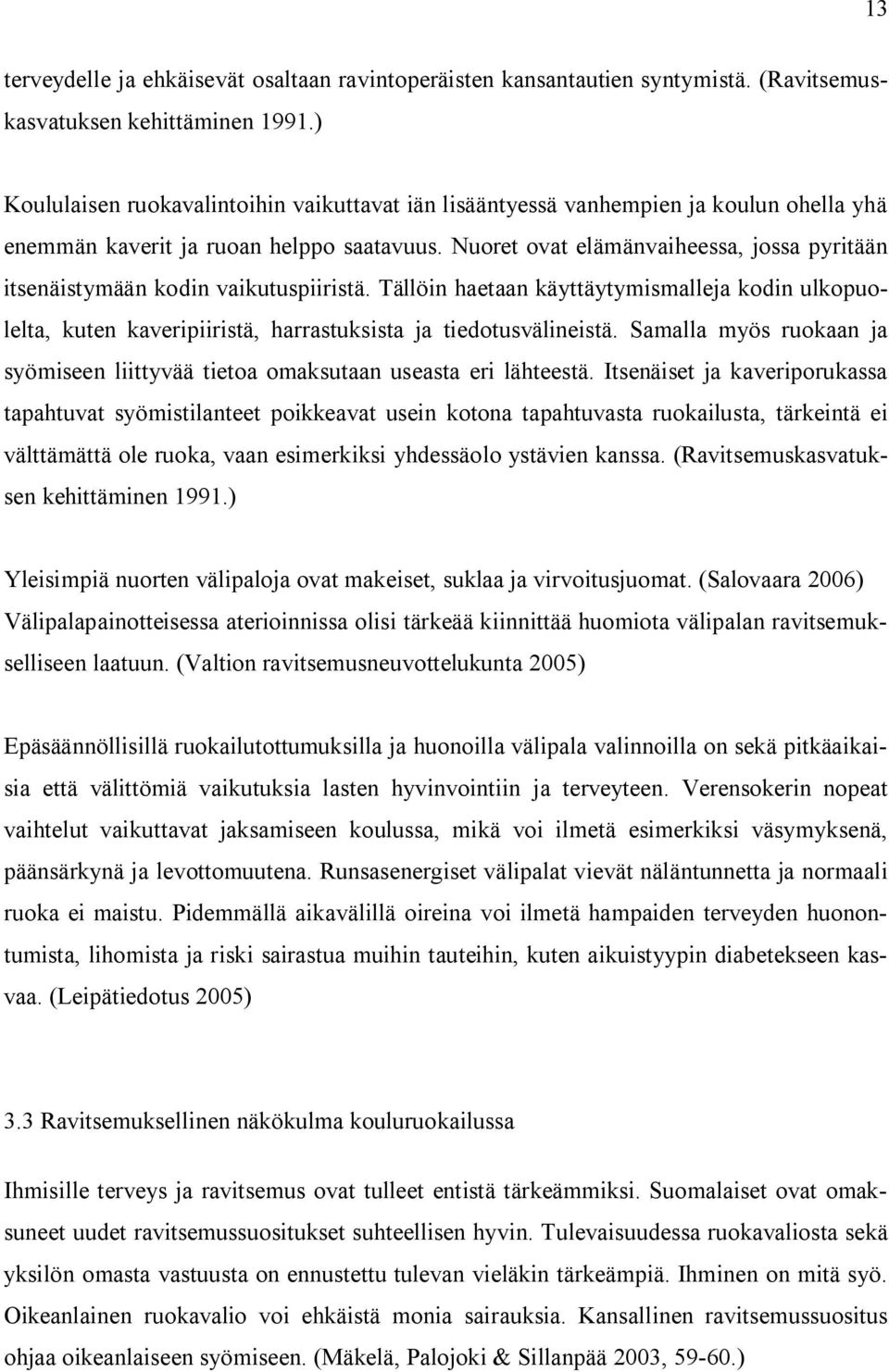 13

terveydelle ja ehkäisevät osaltaan ravintoperäisten kansantautien syntymistä. (Ravitsemuskasvatuksen kehittäminen 1991.)

Koululaisen ruokavalintoihin vaikuttavat iän lisääntyessä vanhempien ja koulun ohella yhä enemmän kaverit ja ruoan helppo saatavuus. Nuoret ovat elämänvaiheessa, jossa pyritään itsenäistymään kodin vaikutuspiiristä. Tällöin haetaan käyttäytymismalleja kodin ulkopuolelta, kuten kaveripiiristä, harrastuksista ja tiedotusvälineistä. Samalla myös ruokaan ja syömiseen liittyvää tietoa omaksutaan useasta eri lähteestä. Itsenäiset ja kaveriporukassa tapahtuvat syömistilanteet poikkeavat usein kotona tapahtuvasta ruokailusta, tärkeintä ei välttämättä ole ruoka, vaan esimerkiksi yhdessäolo ystävien kanssa. (Ravitsemuskasvatuksen kehittäminen 1991.)

Yleisimpiä nuorten välipaloja ovat makeiset, suklaa ja virvoitusjuomat. (Salovaara 2006) Välipalapainotteisessa aterioinnissa olisi tärkeää kiinnittää huomiota välipalan ravitsemukselliseen laatuun. (Valtion ravitsemusneuvottelukunta 2005)

Epäsäännöllisillä ruokailutottumuksilla ja huonoilla välipala valinnoilla on sekä pitkäaikaisia että välittömiä vaikutuksia lasten hyvinvointiin ja terveyteen. Verensokerin nopeat vaihtelut vaikuttavat jaksamiseen koulussa, mikä voi ilmetä esimerkiksi väsymyksenä, päänsärkynä ja levottomuutena. Runsasenergiset välipalat vievät näläntunnetta ja normaali ruoka ei maistu. Pidemmällä aikavälillä oireina voi ilmetä hampaiden terveyden huonontumista, lihomista ja riski sairastua muihin tauteihin, kuten aikuistyypin diabetekseen kasvaa. (Leipätiedotus 2005)

3.3 Ravitsemuksellinen näkökulma kouluruokailussa

Ihmisille terveys ja ravitsemus ovat tulleet entistä tärkeämmiksi. Suomalaiset ovat omaksuneet uudet ravitsemussuositukset suhteellisen hyvin. Tulevaisuudessa ruokavaliosta sekä yksilön omasta vastuusta on ennustettu tulevan vieläkin tärkeämpiä. Ihminen on mitä syö. Oikeanlainen ruokavalio voi ehkäistä monia sairauksia. Kansallinen ravitsemussuositus ohjaa oikeanlaiseen syömiseen. (Mäkelä, Palojoki & Sillanpää 2003, 59-60.)